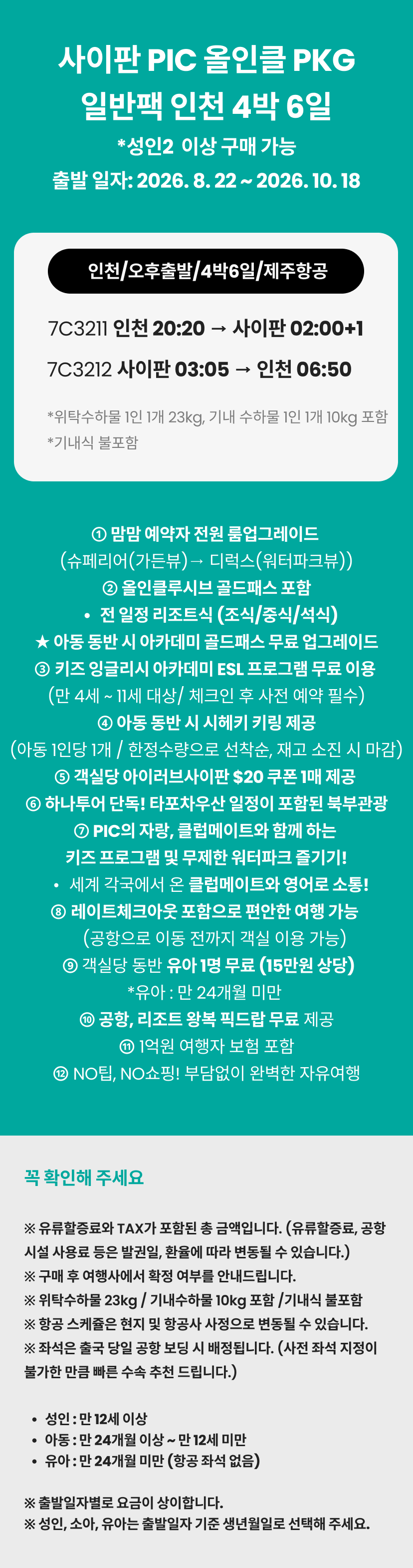 사이판 PIC 올인클 PKG
일반팩 인천 4박 6일
*성인2 이상 구매 가능
출발 일자: 2026. 8. 22 ~ 2026. 10. 18

인천/오후출발/4박6일/제주항공

7C3211 인천 20:20 → 사이판 02:00+1
7C3212 사이판 03:05 → 인천 06:50

*위탁수하물 1인 1개 23kg, 기내 수하물 1인 1개 10kg 포함
*기내식 불포함

① 맘맘 예약자 전원 룸업그레이드
(슈페리어(가든뷰)→ 디럭스(워터파크뷰))
② 올인클루시브 골드패스 포함
• 전 일정 리조트식 (조식/중식/석식)
★ 아동 동반 시 아카데미 골드패스 무료 업그레이드
③ 키즈 잉글리시 아카데미 ESL 프로그램 무료 이용
(만 4세 ~ 11세 대상/ 체크인 후 사전 예약 필수)
④ 아동 동반 시 시헤키 키링 제공
(아동 1인당 1개 / 한정수량으로 선착순, 재고 소진 시 마감)
⑤ 객실당 아이러브사이판 $20 쿠폰 1매 제공
⑥ 하나투어 단독! 타포차우산 일정이 포함된 북부관광
⑦ PIC의 자랑, 클럽메이트와 함께 하는
키즈 프로그램 및 무제한 워터파크 즐기기!
• 세계 각국에서 온 클럽메이트와 영어로 소통!
⑧ 레이트체크아웃 포함으로 편안한 여행 가능
(공항으로 이동 전까지 객실 이용 가능)
⑨ 객실당 동반 유아 1명 무료 (15만원 상당)
*유아 : 만 24개월 미만
⑩ 공항, 리조트 왕복 픽드랍 무료 제공
⑪ 1억원 여행자 보험 포함
⑫ NO팁, NO쇼핑! 부담없이 완벽한 자유여행

꼭 확인해 주세요

※ 유류할증료와 TAX가 포함된 총 금액입니다. (유류할증료, 공항 시설 사용료 등은 발권일, 환율에 따라 변동될 수 있습니다.)
※ 구매 후 여행사에서 확정 여부를 안내드립니다.
※ 위탁수하물 23kg / 기내수하물 10kg 포함 /기내식 불포함
※ 항공 스케줄은 현지 및 항공사 사정으로 변동될 수 있습니다.
※ 좌석은 출국 당일 공항 보딩 시 배정됩니다. (사전 좌석 지정이 불가한 만큼 빠른 수속 추천 드립니다.)

• 성인 : 만 12세 이상
• 아동 : 만 24개월 이상 ~ 만 12세 미만
• 유아 : 만 24개월 미만 (항공 좌석 없음)

※ 출발일자별로 요금이 상이합니다.
※ 성인, 소아, 유아는 출발일자 기준 생년월일로 선택해 주세요.